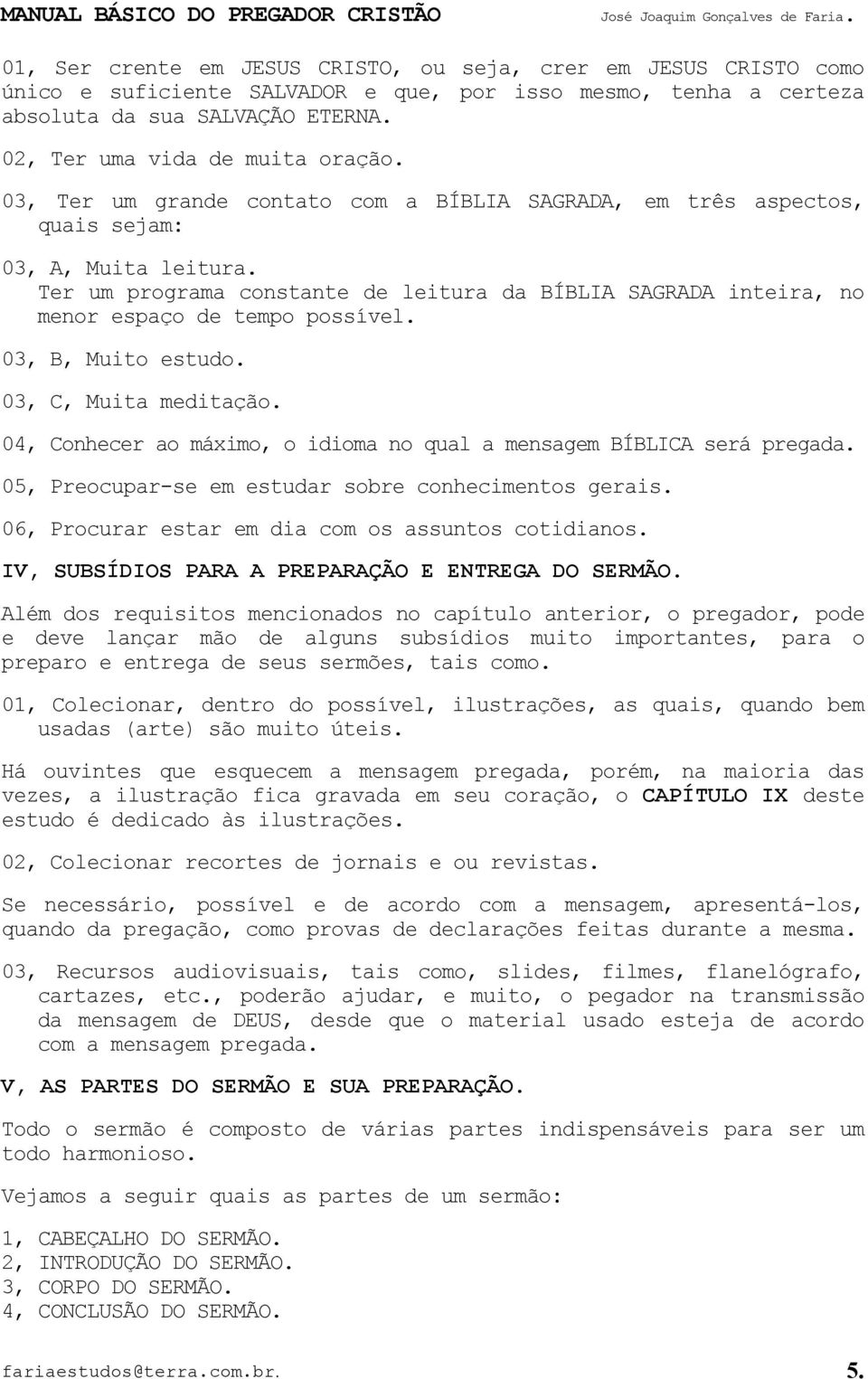 MANUAL BÁSICO DO PREGADOR CRISTÃO José Joaquim Gonçalves de Faria.

01, Ser crente em JESUS CRISTO, ou seja, crer em JESUS CRISTO como único e suficiente SALVADOR e que, por isso mesmo, tenha a certeza absoluta da sua SALVAÇÃO ETERNA.

02, Ter uma vida de muita oração.

03, Ter um grande contato com a BÍBLIA SAGRADA, em três aspectos, quais sejam:

03, A, Muita leitura.
Ter um programa constante de leitura da BÍBLIA SAGRADA inteira, no menor espaço de tempo possível.

03, B, Muito estudo.

03, C, Muita meditação.

04, Conhecer ao máximo, o idioma no qual a mensagem BÍBLICA será pregada.

05, Preocupar-se em estudar sobre conhecimentos gerais.

06, Procurar estar em dia com os assuntos cotidianos.

IV, SUBSÍDIOS PARA A PREPARAÇÃO E ENTREGA DO SERMÃO.

Além dos requisitos mencionados no capítulo anterior, o pregador, pode e deve lançar mão de alguns subsídios muito importantes, para o preparo e entrega de seus sermões, tais como.

01, Colecionar, dentro do possível, ilustrações, as quais, quando bem usadas (arte) são muito úteis.

Há ouvintes que esquecem a mensagem pregada, porém, na maioria das vezes, a ilustração fica gravada em seu coração, o CAPÍTULO IX deste estudo é dedicado às ilustrações.

02, Colecionar recortes de jornais e ou revistas.

Se necessário, possível e de acordo com a mensagem, apresentá-los, quando da pregação, como provas de declarações feitas durante a mesma.

03, Recursos audiovisuais, tais como, slides, filmes, flanelógrafo, cartazes, etc., poderão ajudar, e muito, o pegador na transmissão da mensagem de DEUS, desde que o material usado esteja de acordo com a mensagem pregada.

V, AS PARTES DO SERMÃO E SUA PREPARAÇÃO.

Todo o sermão é composto de várias partes indispensáveis para ser um todo harmonioso.

Vejamos a seguir quais as partes de um sermão:

1, CABEÇALHO DO SERMÃO.
2, INTRODUÇÃO DO SERMÃO.
3, CORPO DO SERMÃO.
4, CONCLUSÃO DO SERMÃO.

fariaestudos@terra.com.br. 5.